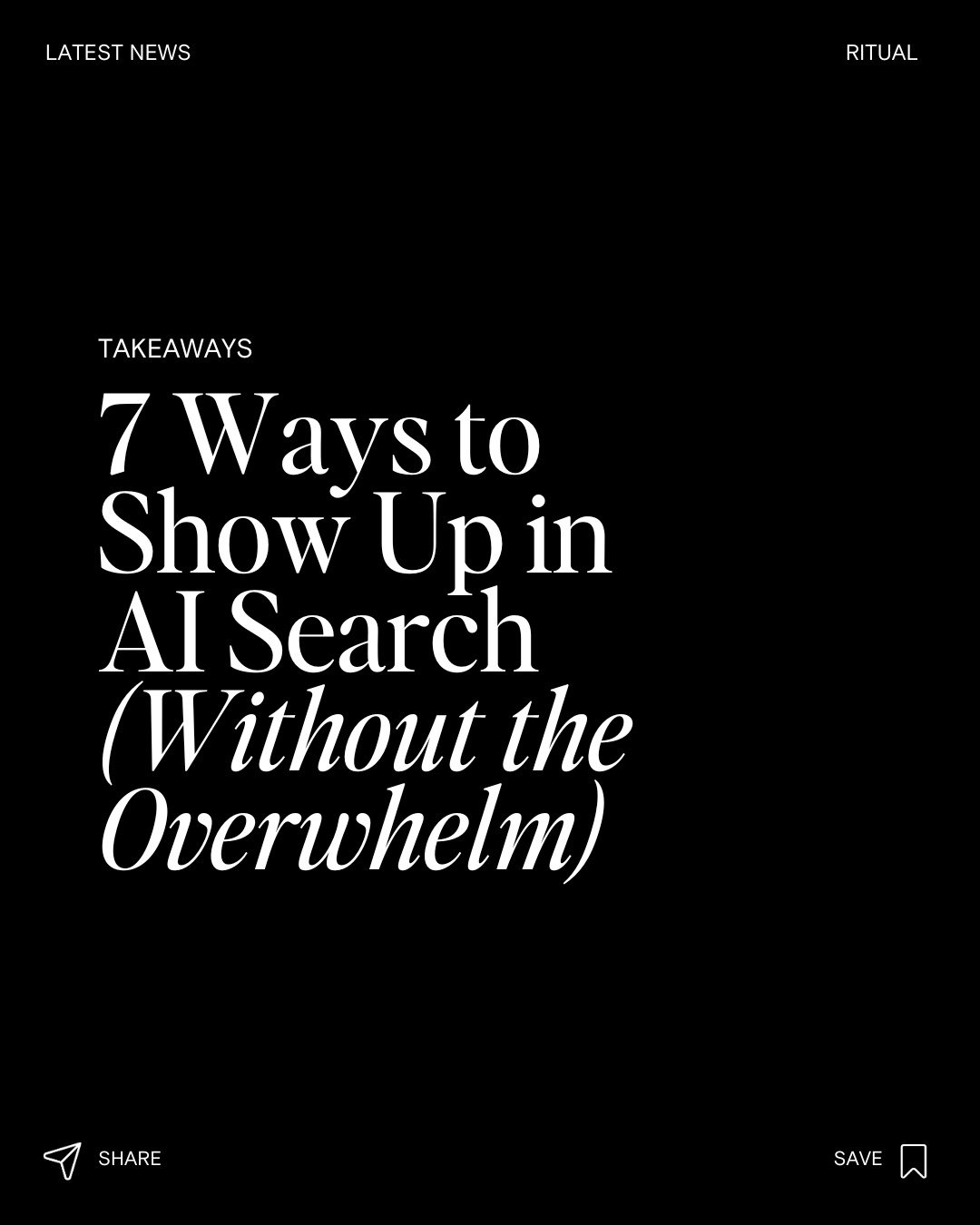 LATEST NEWS

RITUAL

TAKEAWAYS

7 Ways to Show Up in AI Search (Without the Overwhelm)

SHARE

SAVE